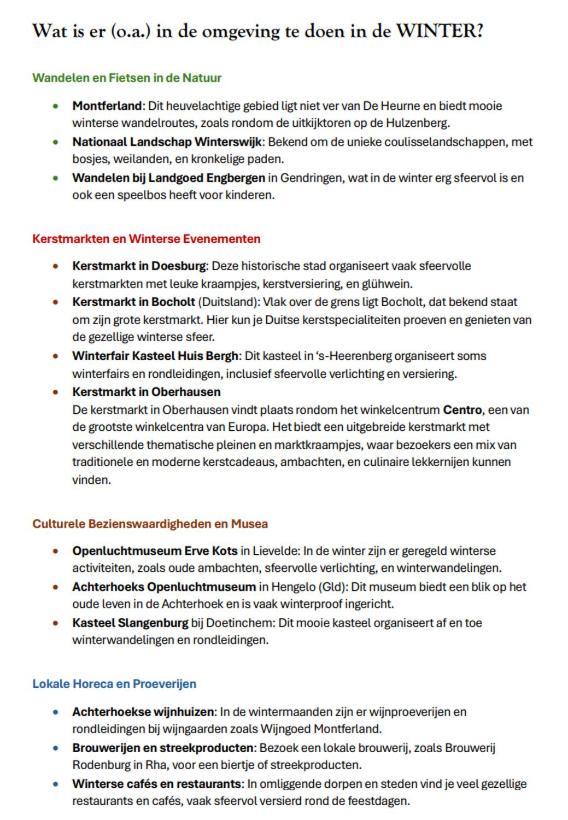 Wat is er (o.a.) in de omgeving te doen in de WINTER?

Wandelen en Fietsen in de Natuur

• Montferland: Dit heuvelachtige gebied ligt niet ver van De Heurne en biedt mooie winterse wandelroutes, zoals rondom de uitkijktoren op de Hulzenberg.
• Nationaal Landschap Winterswijk: Bekend om de unieke coulisselandschappen, met bosjes, weilanden, en kronkelige paden.
• Wandelen bij Landgoed Engbergen in Gendringen, wat in de winter erg sfeervol is en ook een speelbos heeft voor kinderen.

Kerstmarkten en Winterse Evenementen

• Kerstmarkt in Doesburg: Deze historische stad organiseert vaak sfeervolle kerstmarkten met leuke kraampjes, kerstversiering, en glühwein.
• Kerstmarkt in Bocholt (Duitsland): Vlak over de grens ligt Bocholt, dat bekend staat om zijn grote kerstmarkt. Hier kun je Duitse kerstspecialiteiten proeven en genieten van de gezellige winterse sfeer.
• Winterfair Kasteel Huis Bergh: Dit kasteel in 's-Heerenberg organiseert soms winterfairs en rondleidingen, inclusief sfeervolle verlichting en versiering.
• Kerstmarkt in Oberhausen
De kerstmarkt in Oberhausen vindt plaats rondom het winkelcentrum Centro, een van de grootste winkelcentra van Europa. Het biedt een uitgebreide kerstmarkt met verschillende thematische pleinen en marktkraampjes, waar bezoekers een mix van traditionele en moderne kerstcadeaus, ambachten, en culinaire lekkernijen kunnen vinden.

Culturele Bezienswaardigheden en Musea

• Openluchtmuseum Erve Kots in Lievelde: In de winter zijn er geregeld winterse activiteiten, zoals oude ambachten, sfeervolle verlichting, en winterwandelingen.
• Achterhoeks Openluchtmuseum in Hengelo (Gld): Dit museum biedt een blik op het oude leven in de Achterhoek en is vaak winterproof ingericht.
• Kasteel Slangenburg bij Doetinchem: Dit mooie kasteel organiseert af en toe winterwandelingen en rondleidingen.

Lokale Horeca en Proeverijen

• Achterhoekse wijnhuizen: In de wintermaanden zijn er wijnproeverijen en rondleidingen bij wijngaarden zoals Wijngoed Montferland.
• Brouwerijen en streekproducten: Bezoek een lokale brouwerij, zoals Brouwerij Rodenburg in Rha, voor een biertje of streekproducten.
• Winterse cafés en restaurants: In omliggende dorpen en steden vind je veel gezellige restaurants en cafés, vaak sfeervol versierd rond de feestdagen.